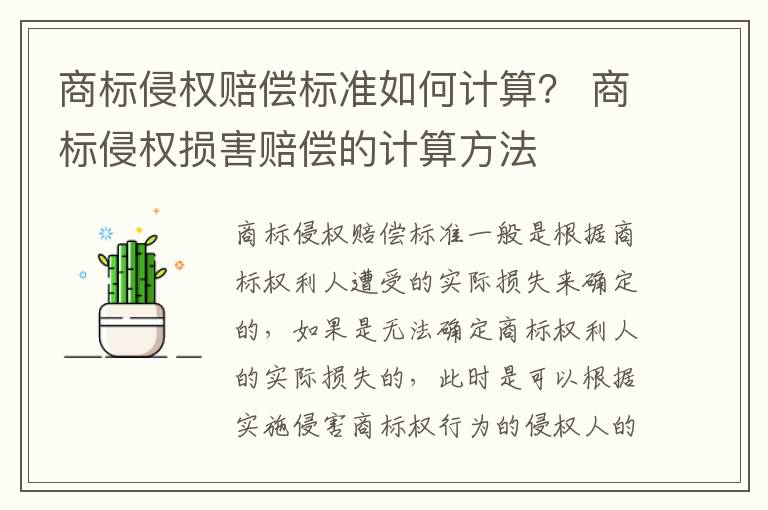 商标侵权赔偿标准如何计算？ 商标侵权损害赔偿的计算方法

商标侵权赔偿标准一般是根据商标权利人遭受的实际损失来确定的，如果是无法确定商标权利人的实际损失的，此时是可以根据实施侵害商标权行为的侵权人的